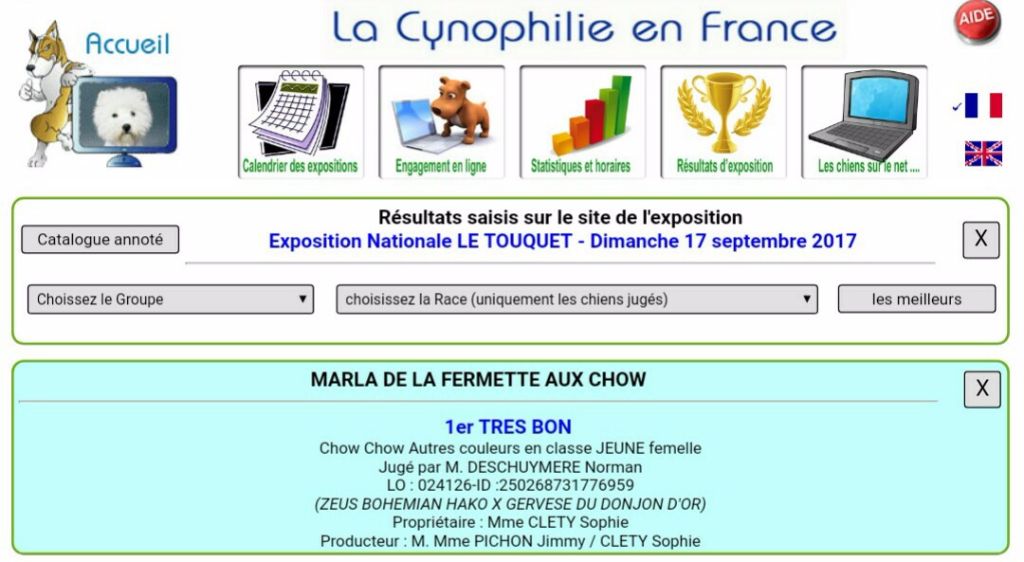 Accueil

La Cynophilie en France

AIDE

Calendrier des expositions

Engagement en ligne

Statistiques et horaires

Résultats d'exposition

Les chiens sur le net ....

Catalogue annoté

Résultats saisis sur le site de l'exposition
Exposition Nationale LE TOUQUET - Dimanche 17 septembre 2017

X

Choissez le Groupe

choisissez la Race (uniquement les chiens jugés)

les meilleurs

MARLA DE LA FERMETTE AUX CHOW

X

1er TRES BON
Chow Chow Autres couleurs en classe JEUNE femelle
Jugé par M. DESCHUYMERE Norman
LO : 024126-ID :250268731776959
(ZEUS BOHEMIAN HAKO X GERVESE DU DONJON D'OR)
Propriétaire : Mme CLETY Sophie
Producteur : M. Mme PICHON Jimmy / CLETY Sophie